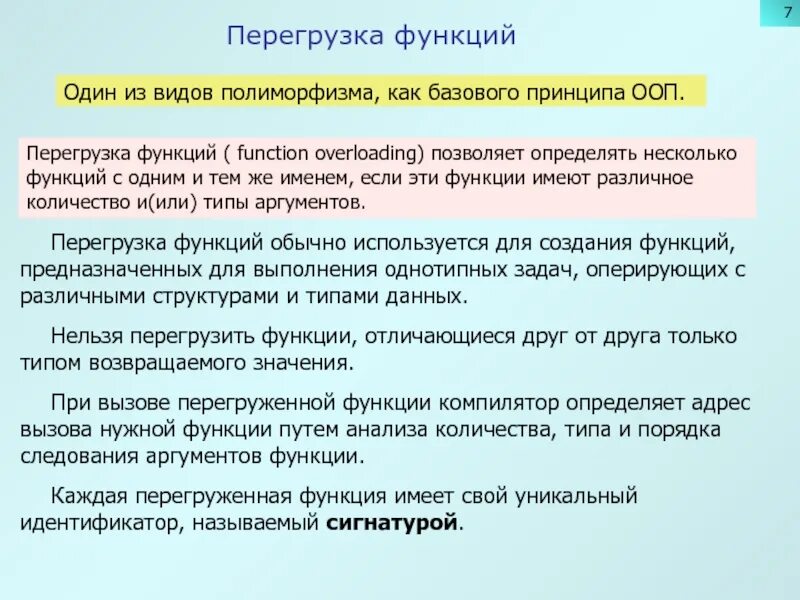 7

Перегрузка функций

Один из видов полиморфизма, как базового принципа ООП.

Перегрузка функций ( function overloading) позволяет определять несколько функций с одним и тем же именем, если эти функции имеют различное количество и(или) типы аргументов.

Перегрузка функций обычно используется для создания функций, предназначенных для выполнения однотипных задач, оперирующих с различными структурами и типами данных.

Нельзя перегрузить функции, отличающиеся друг от друга только типом возвращаемого значения.

При вызове перегруженной функции компилятор определяет адрес вызова нужной функции путем анализа количества, типа и порядка следования аргументов функции.

Каждая перегруженная функция имеет свой уникальный идентификатор, называемый сигнатурой.